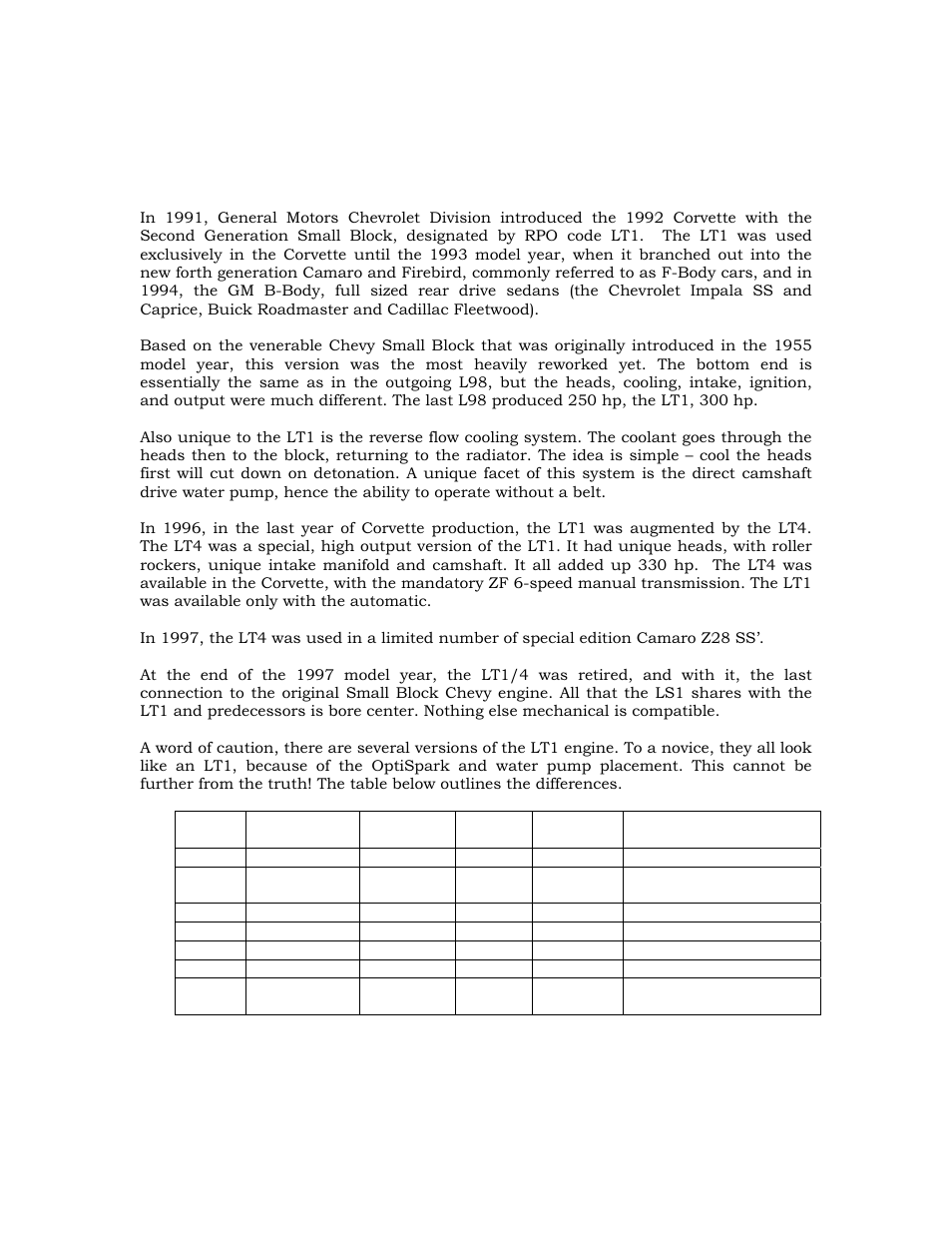 In 1991, General Motors Chevrolet Division introduced the 1992 Corvette with the Second Generation Small Block, designated by RPO code LT1. The LT1 was used exclusively in the Corvette until the 1993 model year, when it branched out into the new forth generation Camaro and Firebird, commonly referred to as F-Body cars, and in 1994, the GM B-Body, full sized rear drive sedans (the Chevrolet Impala SS and Caprice, Buick Roadmaster and Cadillac Fleetwood).

Based on the venerable Chevy Small Block that was originally introduced in the 1955 model year, this version was the most heavily reworked yet. The bottom end is essentially the same as in the outgoing L98, but the heads, cooling, intake, ignition, and output were much different. The last L98 produced 250 hp, the LT1, 300 hp.

Also unique to the LT1 is the reverse flow cooling system. The coolant goes through the heads then to the block, returning to the radiator. The idea is simple – cool the heads first will cut down on detonation. A unique facet of this system is the direct camshaft drive water pump, hence the ability to operate without a belt.

In 1996, in the last year of Corvette production, the LT1 was augmented by the LT4. The LT4 was a special, high output version of the LT1. It had unique heads, with roller rockers, unique intake manifold and camshaft. It all added up 330 hp. The LT4 was available in the Corvette, with the mandatory ZF 6-speed manual transmission. The LT1 was available only with the automatic.

In 1997, the LT4 was used in a limited number of special edition Camaro Z28 SS'.

At the end of the 1997 model year, the LT1/4 was retired, and with it, the last connection to the original Small Block Chevy engine. All that the LS1 shares with the LT1 and predecessors is bore center. Nothing else mechanical is compatible.

A word of caution, there are several versions of the LT1 engine. To a novice, they all look like an LT1, because of the OptiSpark and water pump placement. This cannot be further from the truth! The table below outlines the differences.